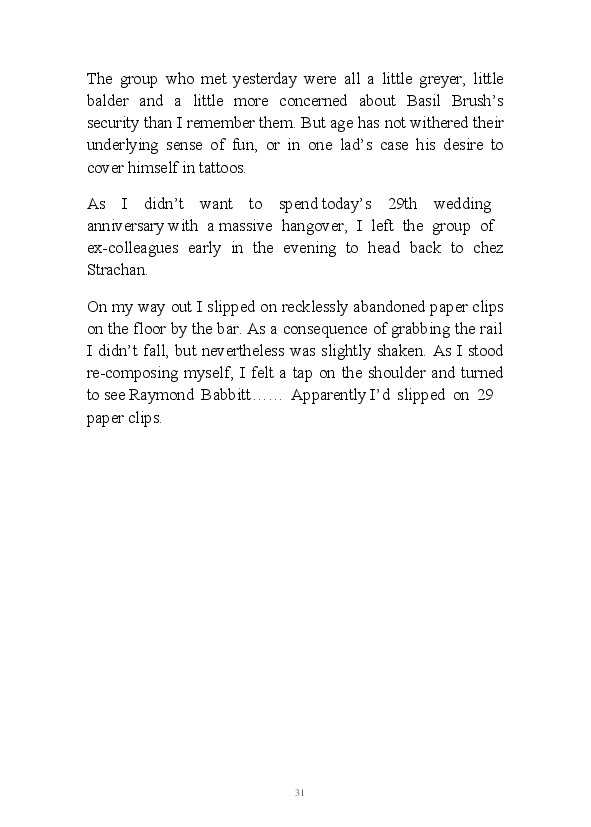 The group who met yesterday were all a little greyer, little balder and a little more concerned about Basil Brush's security than I remember them. But age has not withered their underlying sense of fun, or in one lad's case his desire to cover himself in tattoos.

As I didn't want to spend today's 29th wedding anniversary with a massive hangover, I left the group of ex-colleagues early in the evening to head back to chez Strachan.

On my way out I slipped on recklessly abandoned paper clips on the floor by the bar. As a consequence of grabbing the rail I didn't fall, but nevertheless was slightly shaken. As I stood re-composing myself, I felt a tap on the shoulder and turned to see Raymond Babbitt…… Apparently I'd slipped on 29 paper clips.

31